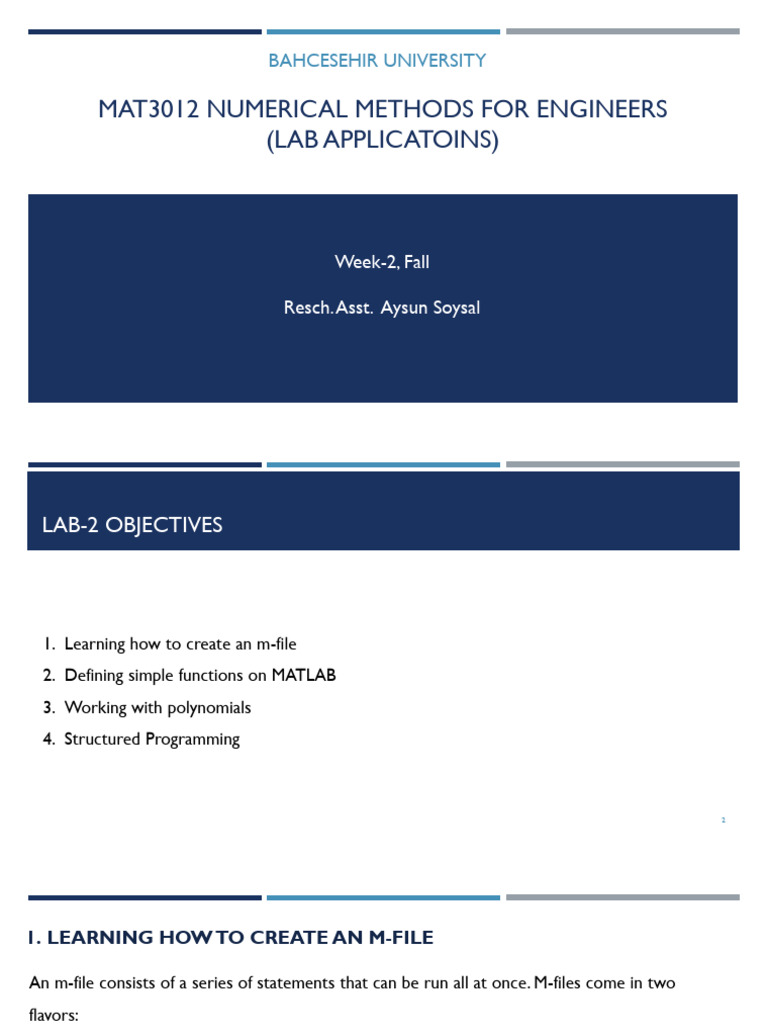 BAHCESEHIR UNIVERSITY

MAT3012 NUMERICAL METHODS FOR ENGINEERS (LAB APPLICATOINS)

Week-2, Fall

Resch. Asst. Aysun Soysal

LAB-2 OBJECTIVES

1. Learning how to create an m-file
2. Defining simple functions on MATLAB
3. Working with polynomials
4. Structured Programming

2

1. LEARNING HOW TO CREATE AN M-FILE

An m-file consists of a series of statements that can be run all at once. M-files come in two flavors: